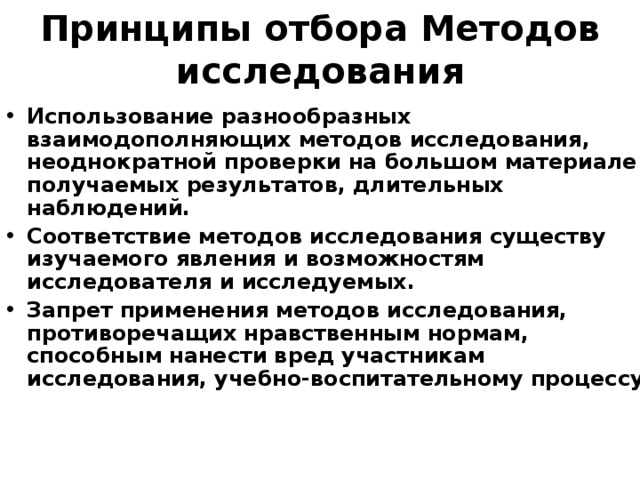 Принципы отбора Методов исследования

• Использование разнообразных взаимодополняющих методов исследования, неоднократной проверки на большом материале получаемых результатов, длительных наблюдений.
• Соответствие методов исследования существу изучаемого явления и возможностям исследователя и исследуемых.
• Запрет применения методов исследования, противоречащих нравственным нормам, способным нанести вред участникам исследования, учебно-воспитательному процессу